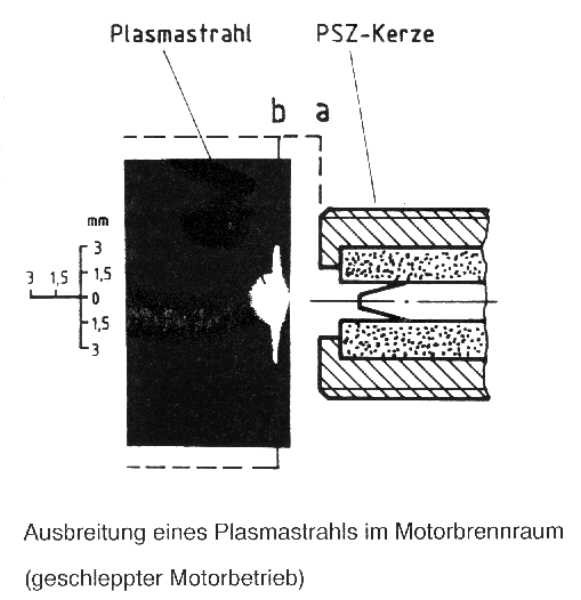 Plasmastrahl

PSZ-Kerze

b

a

mm

3

1,5

0

1,5

3

3

1,5

Ausbreitung eines Plasmastrahls im Motorbrennraum

(geschleppter Motorbetrieb)